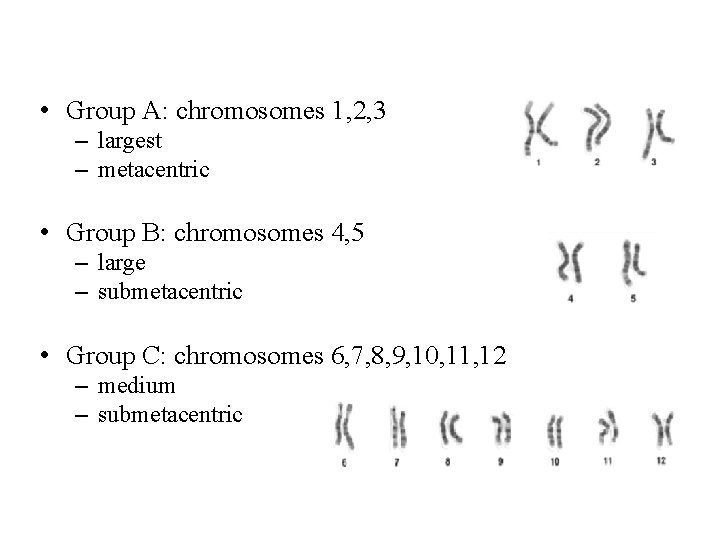 • Group A: chromosomes 1,2,3
– largest
– metacentric

1 2 3

• Group B: chromosomes 4,5
– large
– submetacentric

4 5

• Group C: chromosomes 6,7,8,9,10,11,12
– medium
– submetacentric

6 7 8 9 10 11 12